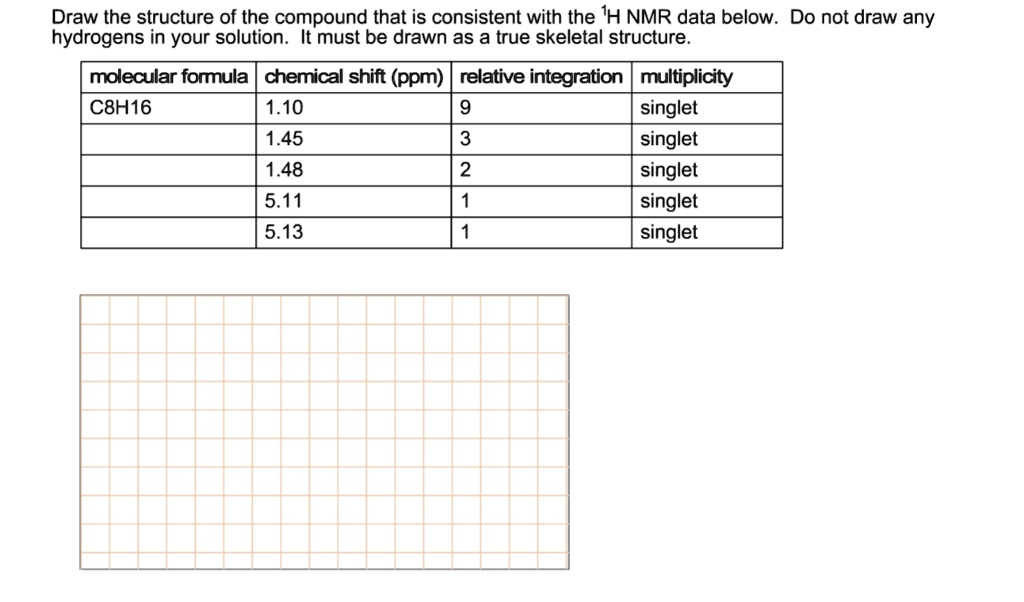 Draw the structure of the compound that is consistent with the $^1$H NMR data below. Do not draw any hydrogens in your solution. It must be drawn as a true skeletal structure.

| molecular formula | chemical shift (ppm) | relative integration | multiplicity |
|---|---|---|---|
| C8H16 | 1.10 | 9 | singlet |
| | 1.45 | 3 | singlet |
| | 1.48 | 2 | singlet |
| | 5.11 | 1 | singlet |
| | 5.13 | 1 | singlet |